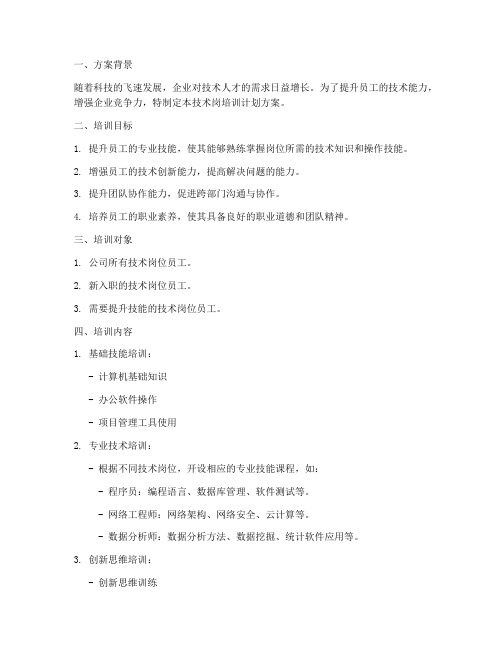 一、方案背景

随着科技的飞速发展，企业对技术人才的需求日益增长。为了提升员工的技术能力，增强企业竞争力，特制定本技术岗培训计划方案。

二、培训目标

1. 提升员工的专业技能，使其能够熟练掌握岗位所需的技术知识和操作技能。

2. 增强员工的技术创新能力，提高解决问题的能力。

3. 提升团队协作能力，促进跨部门沟通与协作。

4. 培养员工的职业素养，使其具备良好的职业道德和团队精神。

三、培训对象

1. 公司所有技术岗位员工。

2. 新入职的技术岗位员工。

3. 需要提升技能的技术岗位员工。

四、培训内容

1. 基础技能培训：

- 计算机基础知识

- 办公软件操作

- 项目管理工具使用

2. 专业技术培训：

- 根据不同技术岗位，开设相应的专业技能课程，如：

- 程序员：编程语言、数据库管理、软件测试等。

- 网络工程师：网络架构、网络安全、云计算等。

- 数据分析师：数据分析方法、数据挖掘、统计软件应用等。

3. 创新思维培训：

- 创新思维训练